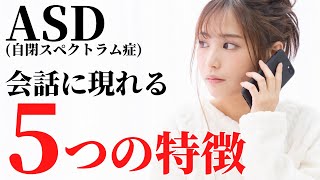 ASD
(自閉スペクトラム症)
会話に現れる
5つの特徴